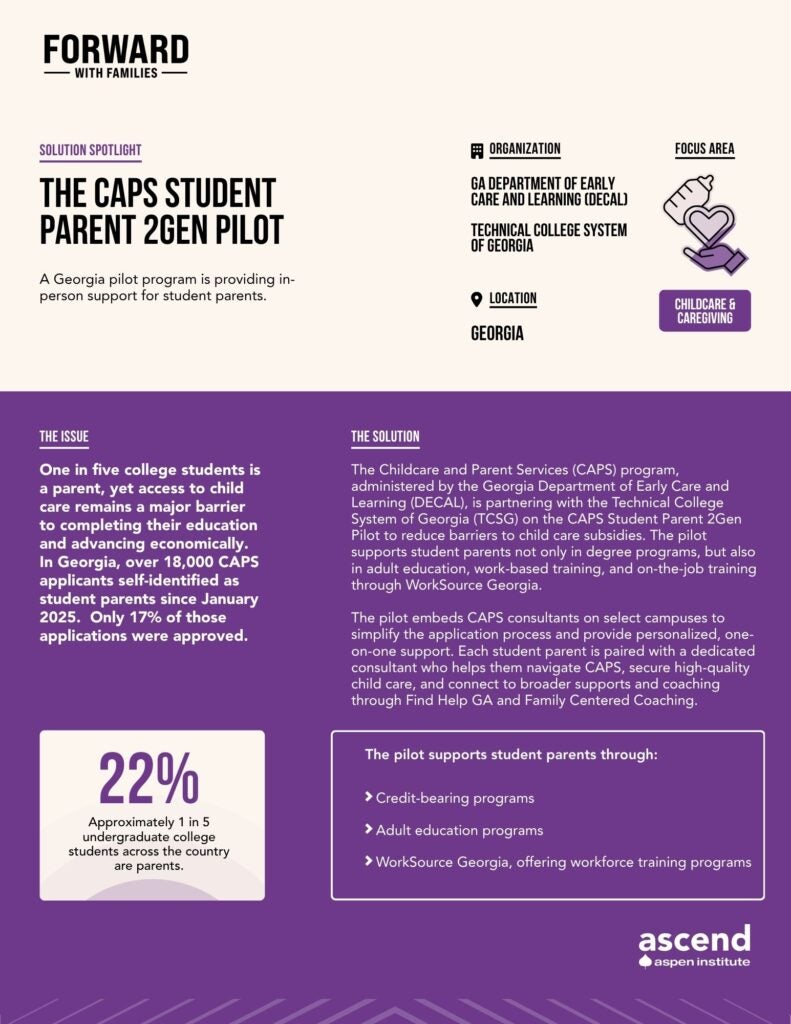 FORWARD
WITH FAMILIES

SOLUTION SPOTLIGHT

THE CAPS STUDENT PARENT 2GEN PILOT

A Georgia pilot program is providing in-person support for student parents.

ORGANIZATION

GA DEPARTMENT OF EARLY CARE AND LEARNING (DECAL)

TECHNICAL COLLEGE SYSTEM OF GEORGIA

LOCATION

GEORGIA

FOCUS AREA

CHILDCARE & CAREGIVING

THE ISSUE

One in five college students is a parent, yet access to child care remains a major barrier to completing their education and advancing economically. In Georgia, over 18,000 CAPS applicants self-identified as student parents since January 2025. Only 17% of those applications were approved.

22%

Approximately 1 in 5 undergraduate college students across the country are parents.

THE SOLUTION

The Childcare and Parent Services (CAPS) program, administered by the Georgia Department of Early Care and Learning (DECAL), is partnering with the Technical College System of Georgia (TCSG) on the CAPS Student Parent 2Gen Pilot to reduce barriers to child care subsidies. The pilot supports student parents not only in degree programs, but also in adult education, work-based training, and on-the-job training through WorkSource Georgia.

The pilot embeds CAPS consultants on select campuses to simplify the application process and provide personalized, one-on-one support. Each student parent is paired with a dedicated consultant who helps them navigate CAPS, secure high-quality child care, and connect to broader supports and coaching through Find Help GA and Family Centered Coaching.

The pilot supports student parents through:

Credit-bearing programs

Adult education programs

WorkSource Georgia, offering workforce training programs

ascend
aspen institute